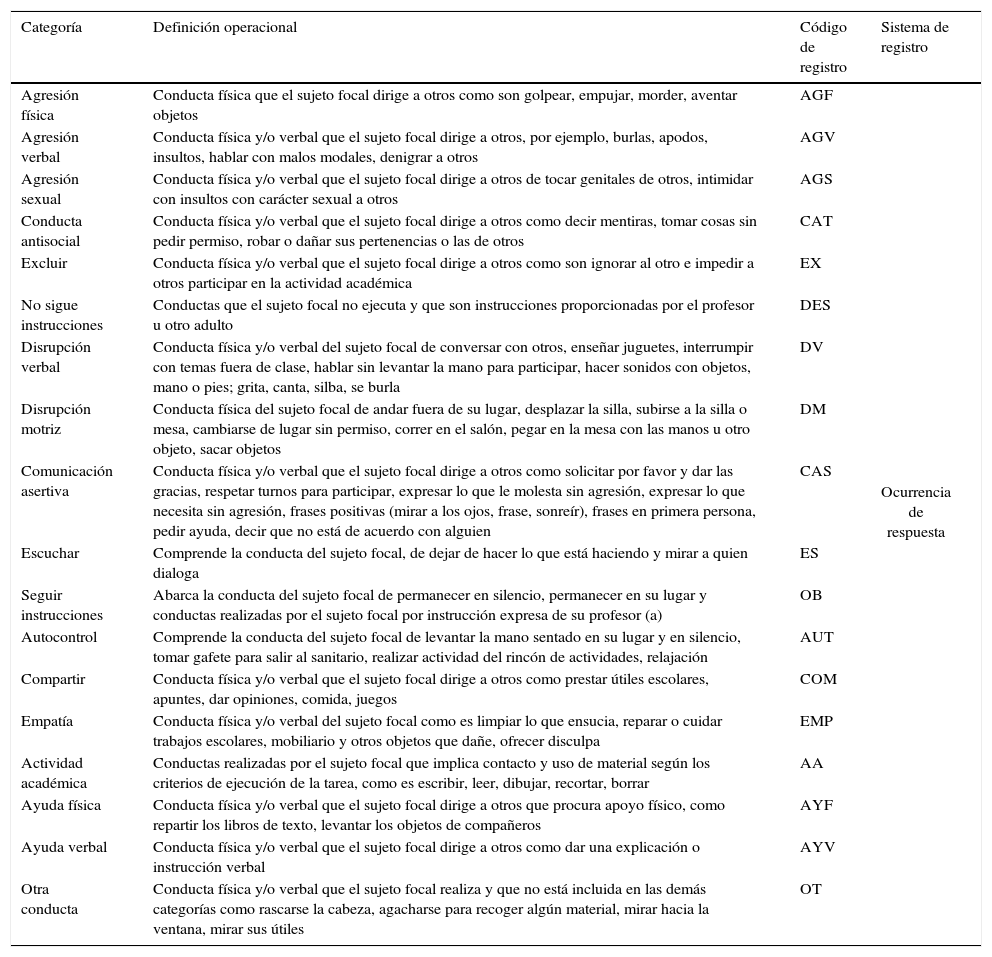 | Categoría | Definición operacional | Código de registro | Sistema de registro |
|---|---|---|---|
| Agresión física | Conducta física que el sujeto focal dirige a otros como son golpear, empujar, morder, aventar objetos | AGF | |
| Agresión verbal | Conducta física y/o verbal que el sujeto focal dirige a otros, por ejemplo, burlas, apodos, insultos, hablar con malos modales, denigrar a otros | AGV | |
| Agresión sexual | Conducta física y/o verbal que el sujeto focal dirige a otros de tocar genitales de otros, intimidar con insultos con carácter sexual a otros | AGS | |
| Conducta antisocial | Conducta física y/o verbal que el sujeto focal dirige a otros como decir mentiras, tomar cosas sin pedir permiso, robar o dañar sus pertenencias o las de otros | CAT | |
| Excluir | Conducta física y/o verbal que el sujeto focal dirige a otros como son ignorar al otro e impedir a otros participar en la actividad académica | EX | |
| No sigue instrucciones | Conductas que el sujeto focal no ejecuta y que son instrucciones proporcionadas por el profesor u otro adulto | DES | |
| Disrupción verbal | Conducta física y/o verbal del sujeto focal de conversar con otros, enseñar juguetes, interrumpir con temas fuera de clase, hablar sin levantar la mano para participar, hacer sonidos con objetos, mano o pies; grita, canta, silba, se burla | DV | |
| Disrupción motriz | Conducta física del sujeto focal de andar fuera de su lugar, desplazar la silla, subirse a la silla o mesa, cambiarse de lugar sin permiso, correr en el salón, pegar en la mesa con las manos u otro objeto, sacar objetos | DM | |
| Comunicación asertiva | Conducta física y/o verbal que el sujeto focal dirige a otros como solicitar por favor y dar las gracias, respetar turnos para participar, expresar lo que le molesta sin agresión, expresar lo que necesita sin agresión, frases positivas (mirar a los ojos, frase, sonreír), frases en primera persona, pedir ayuda, decir que no está de acuerdo con alguien | CAS | Ocurrencia de respuesta |
| Escuchar | Comprende la conducta del sujeto focal, de dejar de hacer lo que está haciendo y mirar a quien dialoga | ES | |
| Seguir instrucciones | Abarca la conducta del sujeto focal de permanecer en silencio, permanecer en su lugar y conductas realizadas por el sujeto focal por instrucción expresa de su profesor (a) | OB | |
| Autocontrol | Comprende la conducta del sujeto focal de levantar la mano sentado en su lugar y en silencio, tomar gafete para salir al sanitario, realizar actividad del rincón de actividades, relajación | AUT | |
| Compartir | Conducta física y/o verbal que el sujeto focal dirige a otros como prestar útiles escolares, apuntes, dar opiniones, comida, juegos | COM | |
| Empatía | Conducta física y/o verbal del sujeto focal como es limpiar lo que ensucia, reparar o cuidar trabajos escolares, mobiliario y otros objetos que dañe, ofrecer disculpa | EMP | |
| Actividad académica | Conductas realizadas por el sujeto focal que implica contacto y uso de material según los criterios de ejecución de la tarea, como es escribir, leer, dibujar, recortar, borrar | AA | |
| Ayuda física | Conducta física y/o verbal que el sujeto focal dirige a otros que procura apoyo físico, como repartir los libros de texto, levantar los objetos de compañeros | AYF | |
| Ayuda verbal | Conducta física y/o verbal que el sujeto focal dirige a otros como dar una explicación o instrucción verbal | AYV | |
| Otra conducta | Conducta física y/o verbal que el sujeto focal realiza y que no está incluida en las demás categorías como rascarse la cabeza, agacharse para recoger algún material, mirar hacia la ventana, mirar sus útiles | OT | |